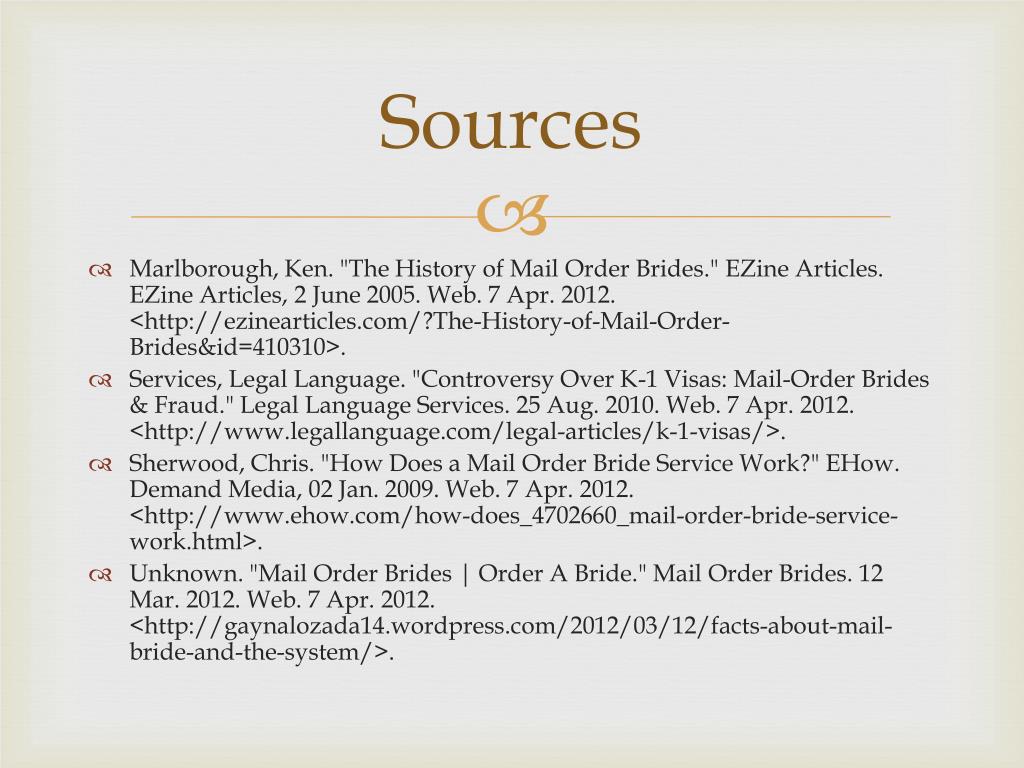 Sources

Marlborough, Ken. "The History of Mail Order Brides." EZine Articles. EZine Articles, 2 June 2005. Web. 7 Apr. 2012. <http://ezinearticles.com/?The-History-of-Mail-Order-Brides&id=410310>.

Services, Legal Language. "Controversy Over K-1 Visas: Mail-Order Brides & Fraud." Legal Language Services. 25 Aug. 2010. Web. 7 Apr. 2012. <http://www.legallanguage.com/legal-articles/k-1-visas/>.

Sherwood, Chris. "How Does a Mail Order Bride Service Work?" EHow. Demand Media, 02 Jan. 2009. Web. 7 Apr. 2012. <http://www.ehow.com/how-does_4702660_mail-order-bride-service-work.html>.

Unknown. "Mail Order Brides | Order A Bride." Mail Order Brides. 12 Mar. 2012. Web. 7 Apr. 2012. <http://gaynalozada14.wordpress.com/2012/03/12/facts-about-mail-bride-and-the-system/>.